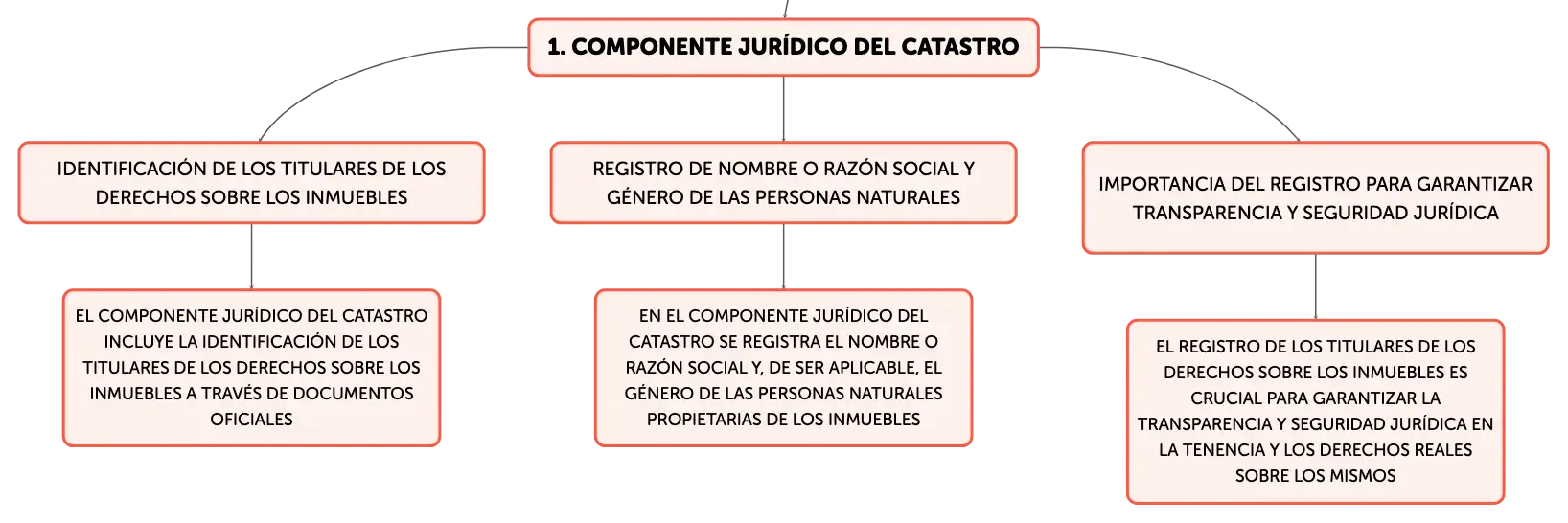 1. COMPONENTE JURÍDICO DEL CATASTRO

IDENTIFICACIÓN DE LOS TITULARES DE LOS DERECHOS SOBRE LOS INMUEBLES

EL COMPONENTE JURÍDICO DEL CATASTRO INCLUYE LA IDENTIFICACIÓN DE LOS TITULARES DE LOS DERECHOS SOBRE LOS INMUEBLES A TRAVÉS DE DOCUMENTOS OFICIALES

REGISTRO DE NOMBRE O RAZÓN SOCIAL Y GÉNERO DE LAS PERSONAS NATURALES

EN EL COMPONENTE JURÍDICO DEL CATASTRO SE REGISTRA EL NOMBRE O RAZÓN SOCIAL Y, DE SER APLICABLE, EL GÉNERO DE LAS PERSONAS NATURALES PROPIETARIAS DE LOS INMUEBLES

IMPORTANCIA DEL REGISTRO PARA GARANTIZAR TRANSPARENCIA Y SEGURIDAD JURÍDICA

EL REGISTRO DE LOS TITULARES DE LOS DERECHOS SOBRE LOS INMUEBLES ES CRUCIAL PARA GARANTIZAR LA TRANSPARENCIA Y SEGURIDAD JURÍDICA EN LA TENENCIA Y LOS DERECHOS REALES SOBRE LOS MISMOS